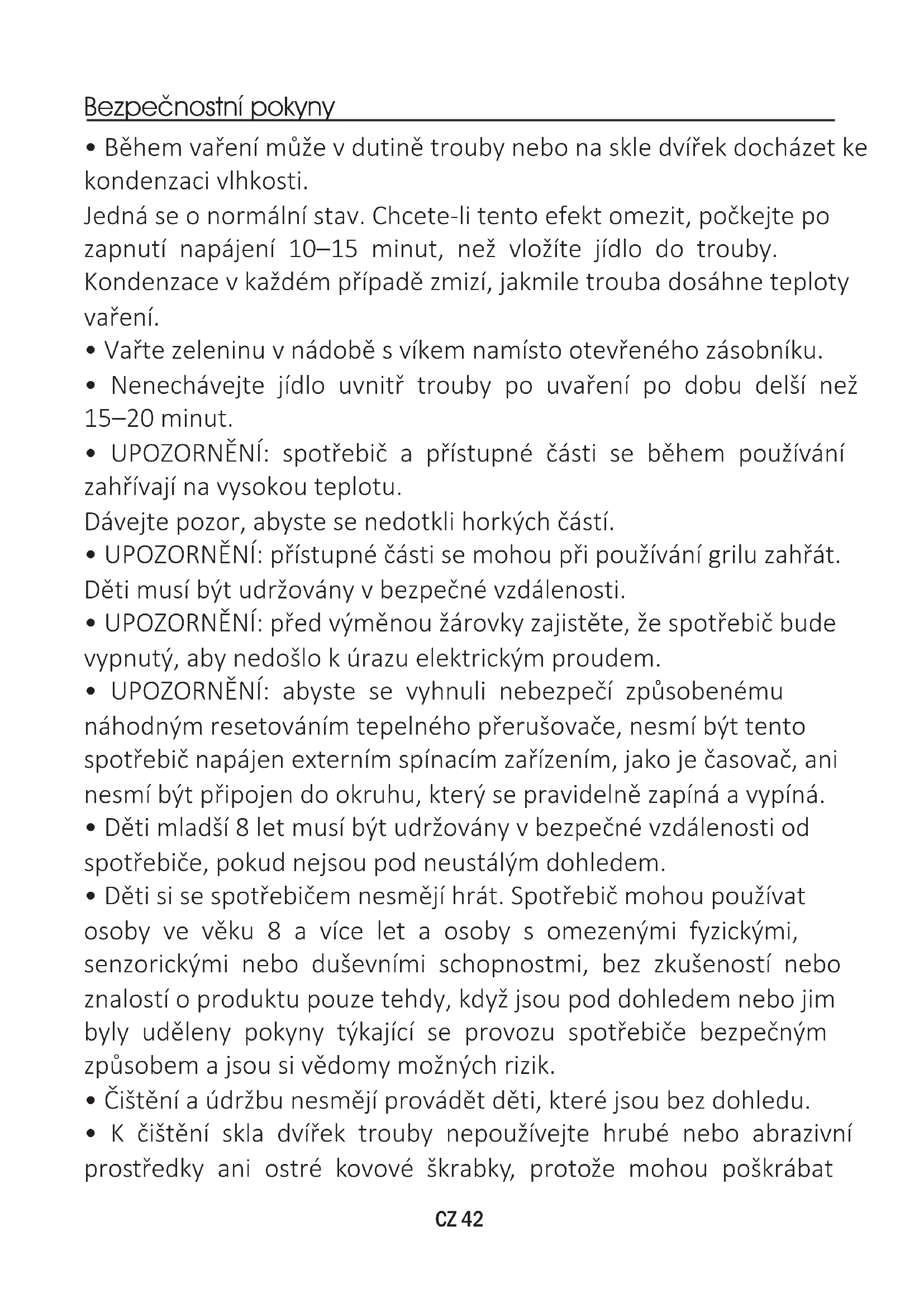 Bezpečnostní pokyny

• Během vaření může v dutině trouby nebo na skle dvířek docházet ke kondenzaci vlhkosti.
Jedná se o normální stav. Chcete-li tento efekt omezit, počkejte po zapnutí napájení 10–15 minut, než vložíte jídlo do trouby. Kondenzace v každém případě zmizí, jakmile trouba dosáhne teploty vaření.
• Vařte zeleninu v nádobě s víkem namísto otevřeného zásobníku.
• Nenechávejte jídlo uvnitř trouby po uvaření po dobu delší než 15–20 minut.
• UPOZORNĚNÍ: spotřebič a přístupné části se během používání zahřívají na vysokou teplotu.
Dávejte pozor, abyste se nedotkli horkých částí.
• UPOZORNĚNÍ: přístupné části se mohou při používání grilu zahřát. Děti musí být udržovány v bezpečné vzdálenosti.
• UPOZORNĚNÍ: před výměnou žárovky zajistěte, že spotřebič bude vypnutý, aby nedošlo k úrazu elektrickým proudem.
• UPOZORNĚNÍ: abyste se vyhnuli nebezpečí způsobenému náhodným resetováním tepelného přerušovače, nesmí být tento spotřebič napájen externím spínacím zařízením, jako je časovač, ani nesmí být připojen do okruhu, který se pravidelně zapíná a vypíná.
• Děti mladší 8 let musí být udržovány v bezpečné vzdálenosti od spotřebiče, pokud nejsou pod neustálým dohledem.
• Děti si se spotřebičem nesmějí hrát. Spotřebič mohou používat osoby ve věku 8 a více let a osoby s omezenými fyzickými, senzorickými nebo duševními schopnostmi, bez zkušeností nebo znalostí o produktu pouze tehdy, když jsou pod dohledem nebo jim byly uděleny pokyny týkající se provozu spotřebiče bezpečným způsobem a jsou si vědomy možných rizik.
• Čištění a údržbu nesmějí provádět děti, které jsou bez dohledu.
• K čištění skla dvířek trouby nepoužívejte hrubé nebo abrazivní prostředky ani ostré kovové škrabky, protože mohou poškrábat

CZ 42